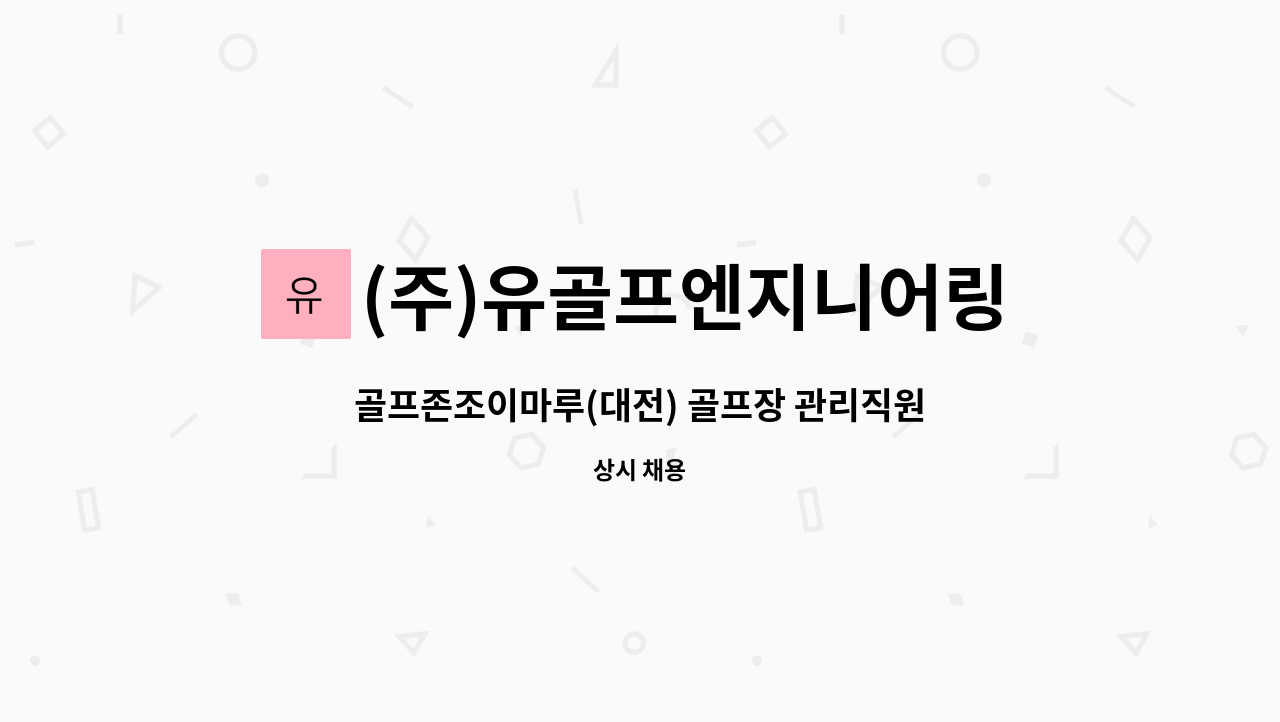 유 (주)유골프엔지니어링

골프존조이마루(대전) 골프장 관리직원

상시 채용